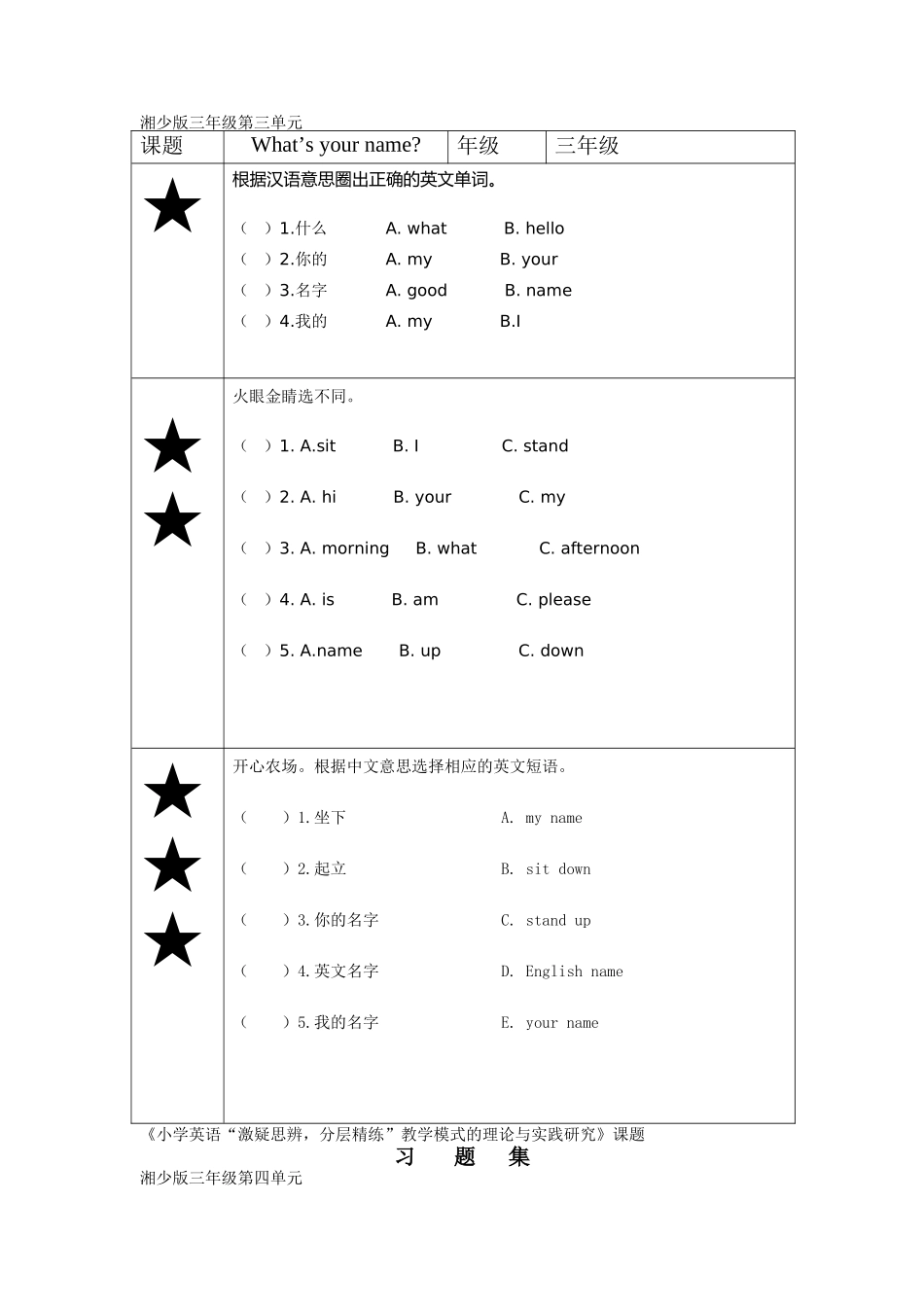 湘少版三年级第三单元

| 课题 | What’s your name? | 年级 | 三年级 |
|---|---|---|---|
| ★ | 根据汉语意思圈出正确的英文单词。<br>（ ）1.什么 A. what B. hello<br>（ ）2.你的 A. my B. your<br>（ ）3.名字 A. good B. name<br>（ ）4.我的 A. my B.I | | |
| ★★ | 火眼金睛选不同。<br>（ ）1. A.sit B. I C. stand<br>（ ）2. A. hi B. your C. my<br>（ ）3. A. morning B. what C. afternoon<br>（ ）4. A. is B. am C. please<br>（ ）5. A.name B. up C. down | | |
| ★★★ | 开心农场。根据中文意思选择相应的英文短语。<br>（ ）1.坐下 A. my name<br>（ ）2.起立 B. sit down<br>（ ）3.你的名字 C. stand up<br>（ ）4.英文名字 D. English name<br>（ ）5.我的名字 E. your name | | |

《小学英语“激疑思辨，分层精练”教学模式的理论与实践研究》课题

习 题 集

湘少版三年级第四单元